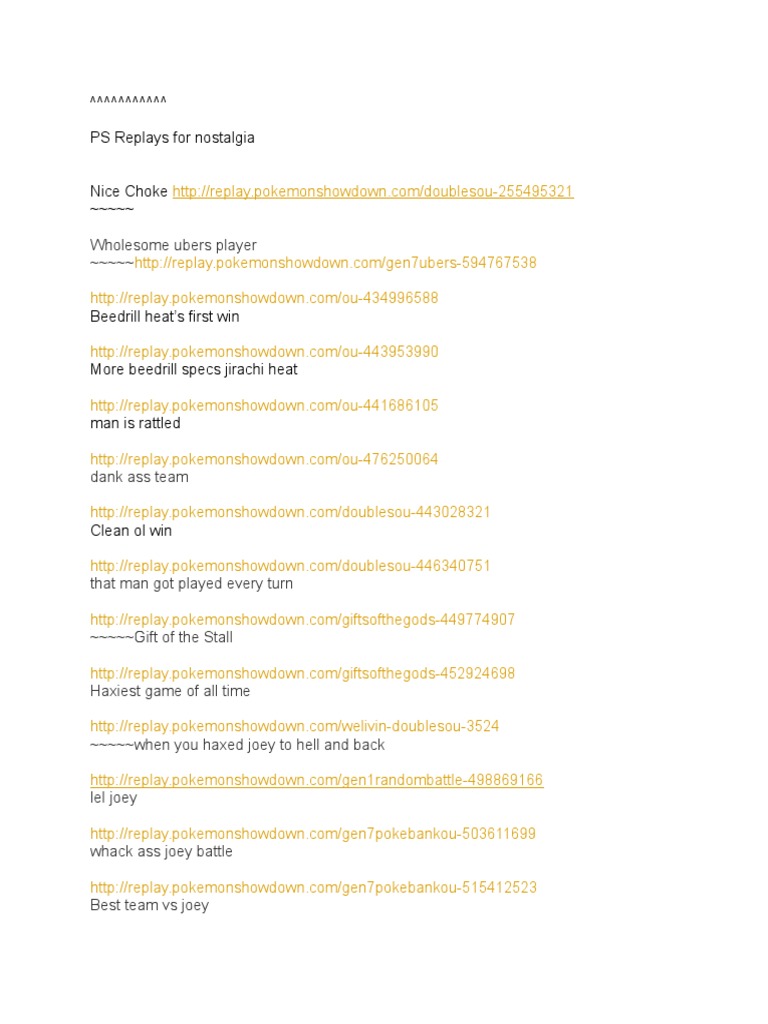 ^^^^^^^^^^^

PS Replays for nostalgia

Nice Choke http://replay.pokemonshowdown.com/doublesou-255495321
~~~~~

Wholesome ubers player
~~~~~http://replay.pokemonshowdown.com/gen7ubers-594767538

http://replay.pokemonshowdown.com/ou-434996588
Beedrill heat's first win

http://replay.pokemonshowdown.com/ou-443953990
More beedrill specs jirachi heat

http://replay.pokemonshowdown.com/ou-441686105
man is rattled

http://replay.pokemonshowdown.com/ou-476250064
dank ass team

http://replay.pokemonshowdown.com/doublesou-443028321
Clean ol win

http://replay.pokemonshowdown.com/doublesou-446340751
that man got played every turn

http://replay.pokemonshowdown.com/giftsofthegods-449774907
~~~~~Gift of the Stall

http://replay.pokemonshowdown.com/giftsofthegods-452924698
Haxiest game of all time

http://replay.pokemonshowdown.com/welivin-doublesou-3524
~~~~~when you haxed joey to hell and back

http://replay.pokemonshowdown.com/gen1randombattle-498869166
lel joey

http://replay.pokemonshowdown.com/gen7pokebankou-503611699
whack ass joey battle

http://replay.pokemonshowdown.com/gen7pokebankou-515412523
Best team vs joey